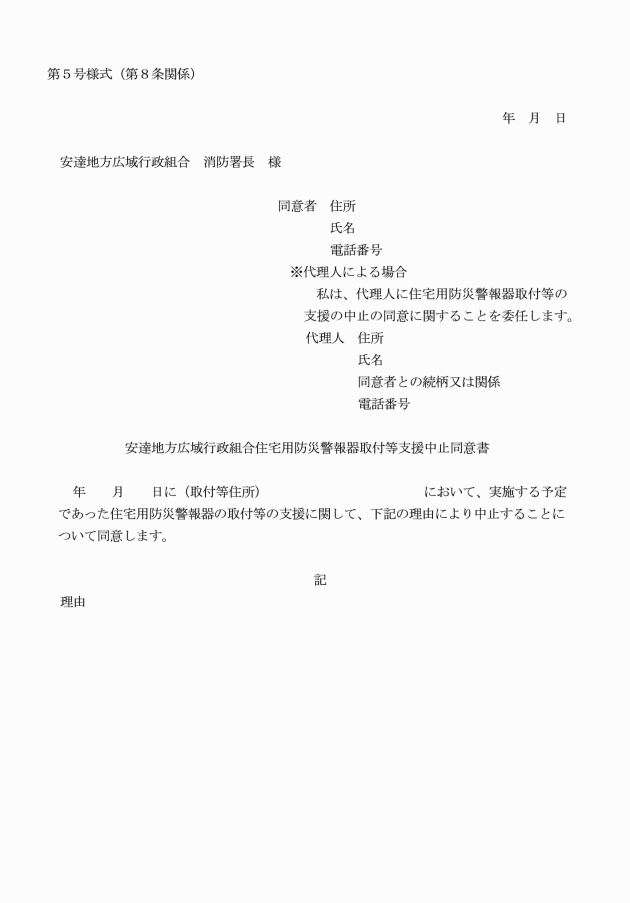 第５号様式（第８条関係）

年　月　日

安達地方広域行政組合　消防署長　様

同意者　住所
氏名
電話番号
※代理人による場合
私は、代理人に住宅用防災警報器取付等の支援の中止の同意に関することを委任します。
代理人　住所
氏名
同意者との続柄又は関係
電話番号

安達地方広域行政組合住宅用防災警報器取付等支援中止同意書

年　　月　　日に（取付等住所）　　　　　　　　　　において、実施する予定であった住宅用防災警報器の取付等の支援に関して、下記の理由により中止することについて同意します。

記

理由